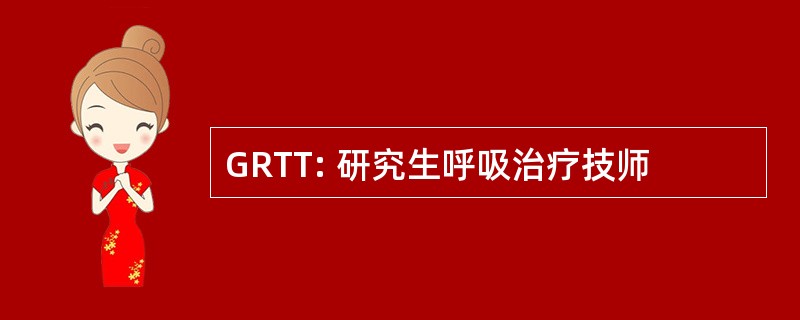 GRTT: 研究生呼吸治疗技师